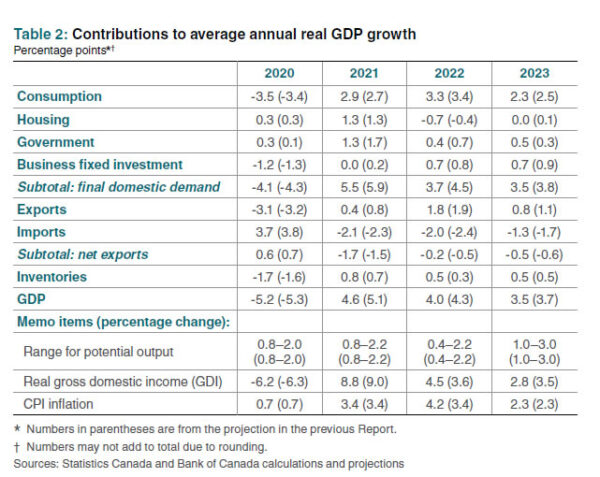 Table 2: Contributions to average annual real GDP growth
Percentage points*†

| | 2020 | 2021 | 2022 | 2023 |
|---|---|---|---|---|
| Consumption | -3.5 (-3.4) | 2.9 (2.7) | 3.3 (3.4) | 2.3 (2.5) |
| Housing | 0.3 (0.3) | 1.3 (1.3) | -0.7 (-0.4) | 0.0 (0.1) |
| Government | 0.3 (0.1) | 1.3 (1.7) | 0.4 (0.7) | 0.5 (0.3) |
| Business fixed investment | -1.2 (-1.3) | 0.0 (0.2) | 0.7 (0.8) | 0.7 (0.9) |
| Subtotal: final domestic demand | -4.1 (-4.3) | 5.5 (5.9) | 3.7 (4.5) | 3.5 (3.8) |
| Exports | -3.1 (-3.2) | 0.4 (0.8) | 1.8 (1.9) | 0.8 (1.1) |
| Imports | 3.7 (3.8) | -2.1 (-2.3) | -2.0 (-2.4) | -1.3 (-1.7) |
| Subtotal: net exports | 0.6 (0.7) | -1.7 (-1.5) | -0.2 (-0.5) | -0.5 (-0.6) |
| Inventories | -1.7 (-1.6) | 0.8 (0.7) | 0.5 (0.3) | 0.5 (0.5) |
| GDP | -5.2 (-5.3) | 4.6 (5.1) | 4.0 (4.3) | 3.5 (3.7) |
| Memo items (percentage change): | | | | |
| Range for potential output | 0.8–2.0 (0.8–2.0) | 0.8–2.2 (0.8–2.2) | 0.4–2.2 (0.4–2.2) | 1.0–3.0 (1.0–3.0) |
| Real gross domestic income (GDI) | -6.2 (-6.3) | 8.8 (9.0) | 4.5 (3.6) | 2.8 (3.5) |
| CPI inflation | 0.7 (0.7) | 3.4 (3.4) | 4.2 (3.4) | 2.3 (2.3) |

* Numbers in parentheses are from the projection in the previous Report.
† Numbers may not add to total due to rounding.
Sources: Statistics Canada and Bank of Canada calculations and projections